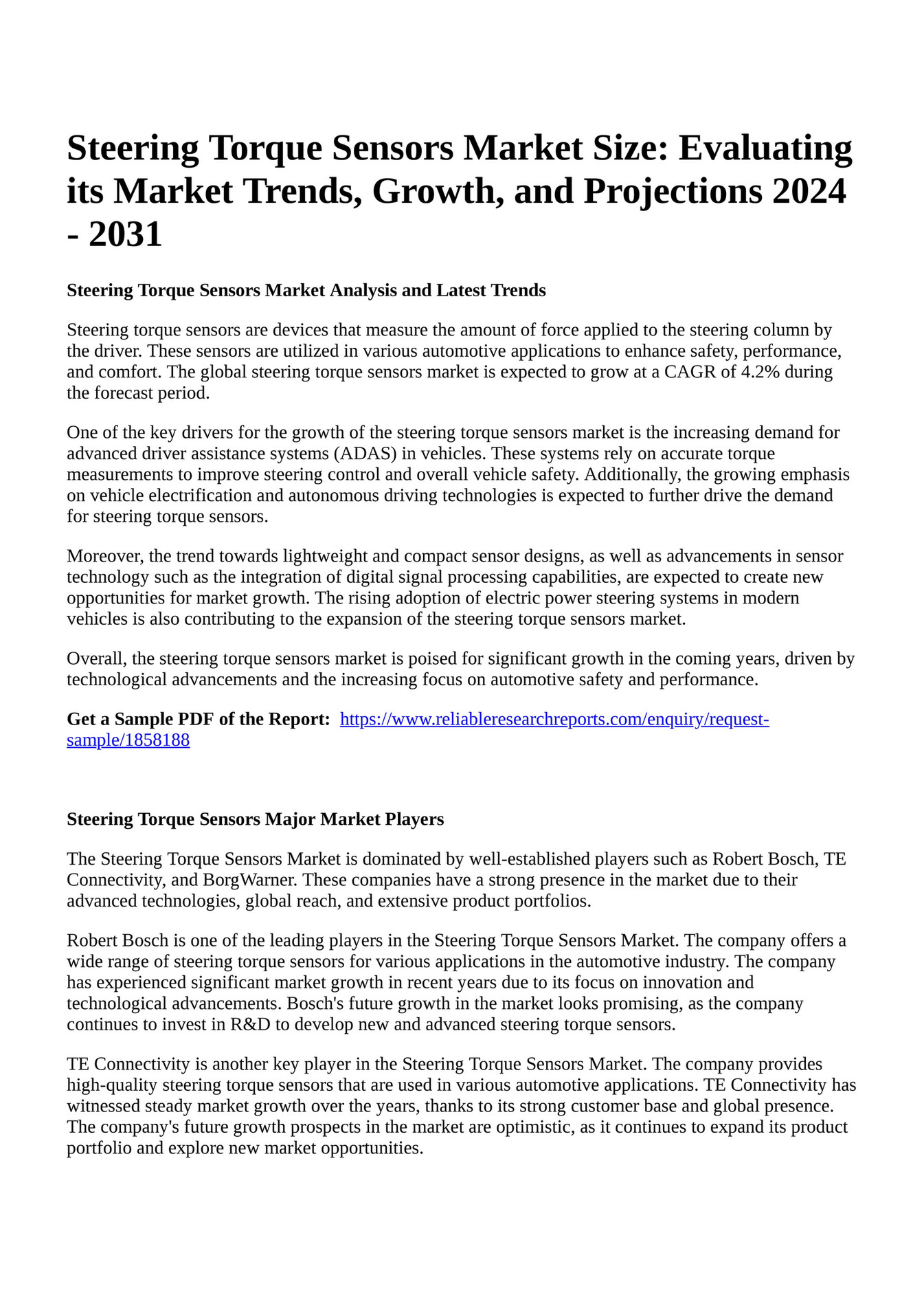 Steering Torque Sensors Market Size: Evaluating its Market Trends, Growth, and Projections 2024 - 2031

Steering Torque Sensors Market Analysis and Latest Trends

Steering torque sensors are devices that measure the amount of force applied to the steering column by the driver. These sensors are utilized in various automotive applications to enhance safety, performance, and comfort. The global steering torque sensors market is expected to grow at a CAGR of 4.2% during the forecast period.

One of the key drivers for the growth of the steering torque sensors market is the increasing demand for advanced driver assistance systems (ADAS) in vehicles. These systems rely on accurate torque measurements to improve steering control and overall vehicle safety. Additionally, the growing emphasis on vehicle electrification and autonomous driving technologies is expected to further drive the demand for steering torque sensors.

Moreover, the trend towards lightweight and compact sensor designs, as well as advancements in sensor technology such as the integration of digital signal processing capabilities, are expected to create new opportunities for market growth. The rising adoption of electric power steering systems in modern vehicles is also contributing to the expansion of the steering torque sensors market.

Overall, the steering torque sensors market is poised for significant growth in the coming years, driven by technological advancements and the increasing focus on automotive safety and performance.

Get a Sample PDF of the Report: https://www.reliableresearchreports.com/enquiry/request-sample/1858188

Steering Torque Sensors Major Market Players

The Steering Torque Sensors Market is dominated by well-established players such as Robert Bosch, TE Connectivity, and BorgWarner. These companies have a strong presence in the market due to their advanced technologies, global reach, and extensive product portfolios.

Robert Bosch is one of the leading players in the Steering Torque Sensors Market. The company offers a wide range of steering torque sensors for various applications in the automotive industry. The company has experienced significant market growth in recent years due to its focus on innovation and technological advancements. Bosch's future growth in the market looks promising, as the company continues to invest in R&D to develop new and advanced steering torque sensors.

TE Connectivity is another key player in the Steering Torque Sensors Market. The company provides high-quality steering torque sensors that are used in various automotive applications. TE Connectivity has witnessed steady market growth over the years, thanks to its strong customer base and global presence. The company's future growth prospects in the market are optimistic, as it continues to expand its product portfolio and explore new market opportunities.